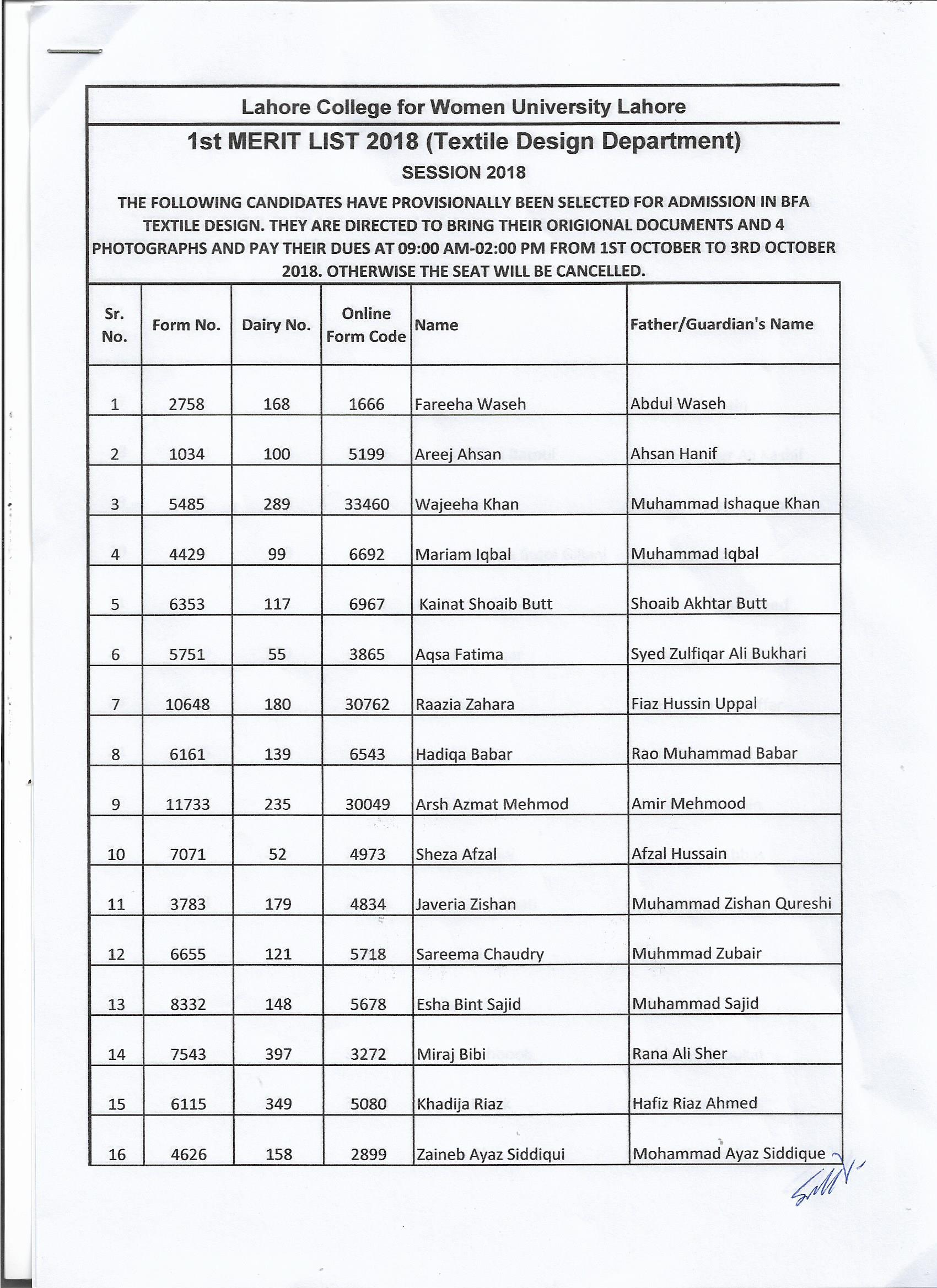 Lahore College for Women University Lahore

1st MERIT LIST 2018 (Textile Design Department)

SESSION 2018

THE FOLLOWING CANDIDATES HAVE PROVISIONALLY BEEN SELECTED FOR ADMISSION IN BFA TEXTILE DESIGN. THEY ARE DIRECTED TO BRING THEIR ORIGIONAL DOCUMENTS AND 4 PHOTOGRAPHS AND PAY THEIR DUES AT 09:00 AM-02:00 PM FROM 1ST OCTOBER TO 3RD OCTOBER 2018. OTHERWISE THE SEAT WILL BE CANCELLED.

| Sr. No. | Form No. | Dairy No. | Online Form Code | Name | Father/Guardian's Name |
|---|---|---|---|---|---|
| 1 | 2758 | 168 | 1666 | Fareeha Waseh | Abdul Waseh |
| 2 | 1034 | 100 | 5199 | Areej Ahsan | Ahsan Hanif |
| 3 | 5485 | 289 | 33460 | Wajeeha Khan | Muhammad Ishaque Khan |
| 4 | 4429 | 99 | 6692 | Mariam Iqbal | Muhammad Iqbal |
| 5 | 6353 | 117 | 6967 | Kainat Shoaib Butt | Shoaib Akhtar Butt |
| 6 | 5751 | 55 | 3865 | Aqsa Fatima | Syed Zulfiqar Ali Bukhari |
| 7 | 10648 | 180 | 30762 | Raazia Zahara | Fiaz Hussin Uppal |
| 8 | 6161 | 139 | 6543 | Hadiqa Babar | Rao Muhammad Babar |
| 9 | 11733 | 235 | 30049 | Arsh Azmat Mehmod | Amir Mehmood |
| 10 | 7071 | 52 | 4973 | Sheza Afzal | Afzal Hussain |
| 11 | 3783 | 179 | 4834 | Javeria Zishan | Muhammad Zishan Qureshi |
| 12 | 6655 | 121 | 5718 | Sareema Chaudry | Muhmmad Zubair |
| 13 | 8332 | 148 | 5678 | Esha Bint Sajid | Muhammad Sajid |
| 14 | 7543 | 397 | 3272 | Miraj Bibi | Rana Ali Sher |
| 15 | 6115 | 349 | 5080 | Khadija Riaz | Hafiz Riaz Ahmed |
| 16 | 4626 | 158 | 2899 | Zaineb Ayaz Siddiqui | Mohammad Ayaz Siddique |